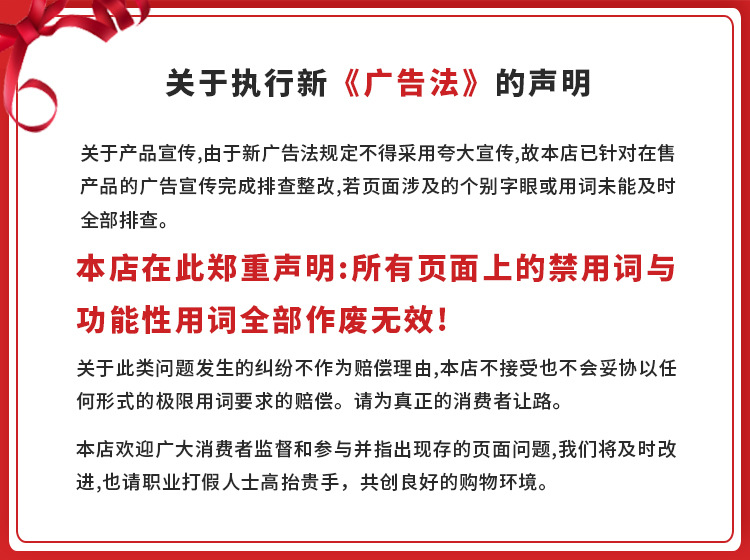 关于执行新《广告法》的声明

关于产品宣传,由于新广告法规定不得采用夸大宣传,故本店已针对在售产品的广告宣传完成排查整改,若页面涉及的个别字眼或用词未能及时全部排查。

本店在此郑重声明:所有页面上的禁用词与功能性用词全部作废无效!

关于此类问题发生的纠纷不作为赔偿理由,本店不接受也不会妥协以任何形式的极限用词要求的赔偿。请为真正的消费者让路。

本店欢迎广大消费者监督和参与并指出现存的页面问题,我们将及时改进,也请职业打假人士高抬贵手，共创良好的购物环境。